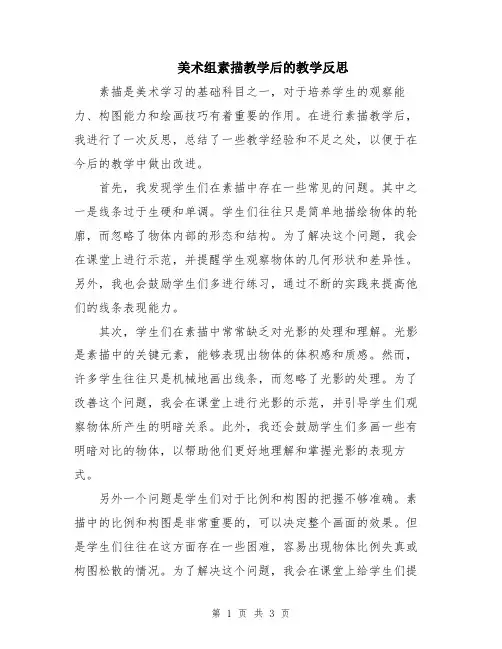 美术组素描教学后的教学反思

素描是美术学习的基础科目之一，对于培养学生的观察能力、构图能力和绘画技巧有着重要的作用。在进行素描教学后，我进行了一次反思，总结了一些教学经验和不足之处，以便于在今后的教学中做出改进。

首先，我发现学生们在素描中存在一些常见的问题。其中之一是线条过于生硬和单调。学生们往往只是简单地描绘物体的轮廓，而忽略了物体内部的形态和结构。为了解决这个问题，我会在课堂上进行示范，并提醒学生观察物体的几何形状和差异性。另外，我也会鼓励学生们多进行练习，通过不断的实践来提高他们的线条表现能力。

其次，学生们在素描中常常缺乏对光影的处理和理解。光影是素描中的关键元素，能够表现出物体的体积感和质感。然而，许多学生往往只是机械地画出线条，而忽略了光影的处理。为了改善这个问题，我会在课堂上进行光影的示范，并引导学生们观察物体所产生的明暗关系。此外，我还会鼓励学生们多画一些有明暗对比的物体，以帮助他们更好地理解和掌握光影的表现方式。

另外一个问题是学生们对于比例和构图的把握不够准确。素描中的比例和构图是非常重要的，可以决定整个画面的效果。但是学生们往往在这方面存在一些困难，容易出现物体比例失真或构图松散的情况。为了解决这个问题，我会在课堂上给学生们提

第 1 页 共 3 页